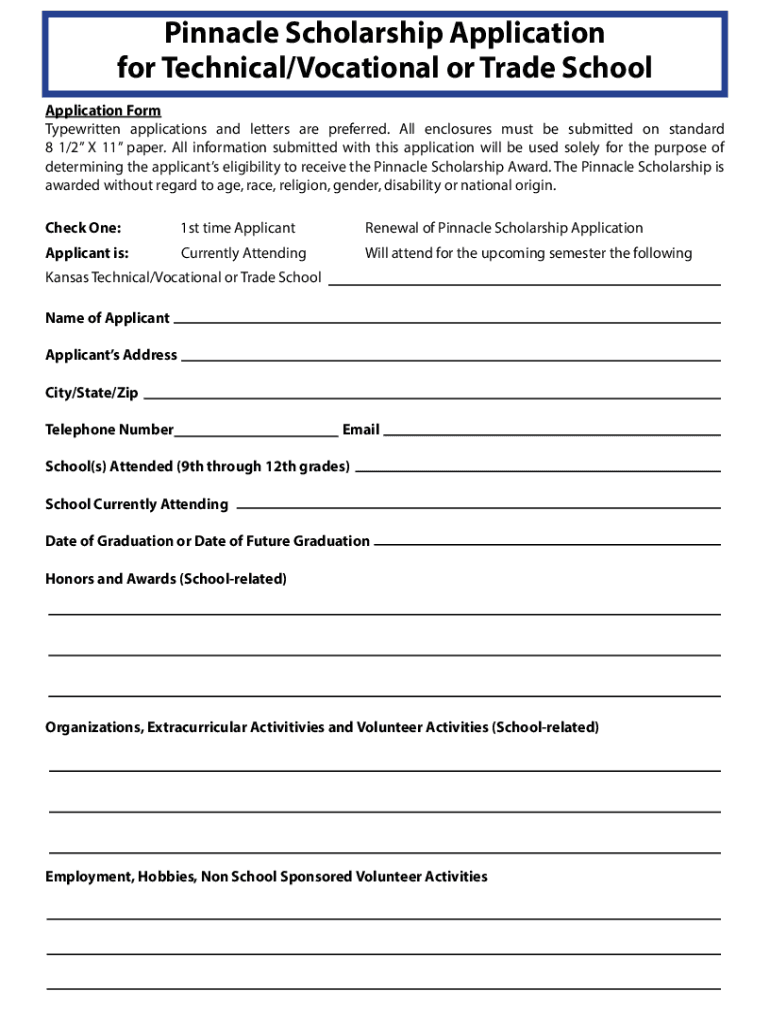 Pinnacle Scholarship Application for Technical/Vocational or Trade School

Application Form

Typewritten applications and letters are preferred. All enclosures must be submitted on standard 8 1/2" X 11" paper. All information submitted with this application will be used solely for the purpose of determining the applicant's eligibility to receive the Pinnacle Scholarship Award. The Pinnacle Scholarship is awarded without regard to age, race, religion, gender, disability or national origin.

Check One: 1st time Applicant Renewal of Pinnacle Scholarship Application

Applicant is: Currently Attending Will attend for the upcoming semester the following Kansas Technical/Vocational or Trade School

Name of Applicant

Applicant's Address

City/State/Zip

Telephone Number Email

School(s) Attended (9th through 12th grades)

School Currently Attending

Date of Graduation or Date of Future Graduation

Honors and Awards (School-related)

Organizations, Extracurricular Activitivies and Volunteer Activities (School-related)

Employment, Hobbies, Non School Sponsored Volunteer Activities